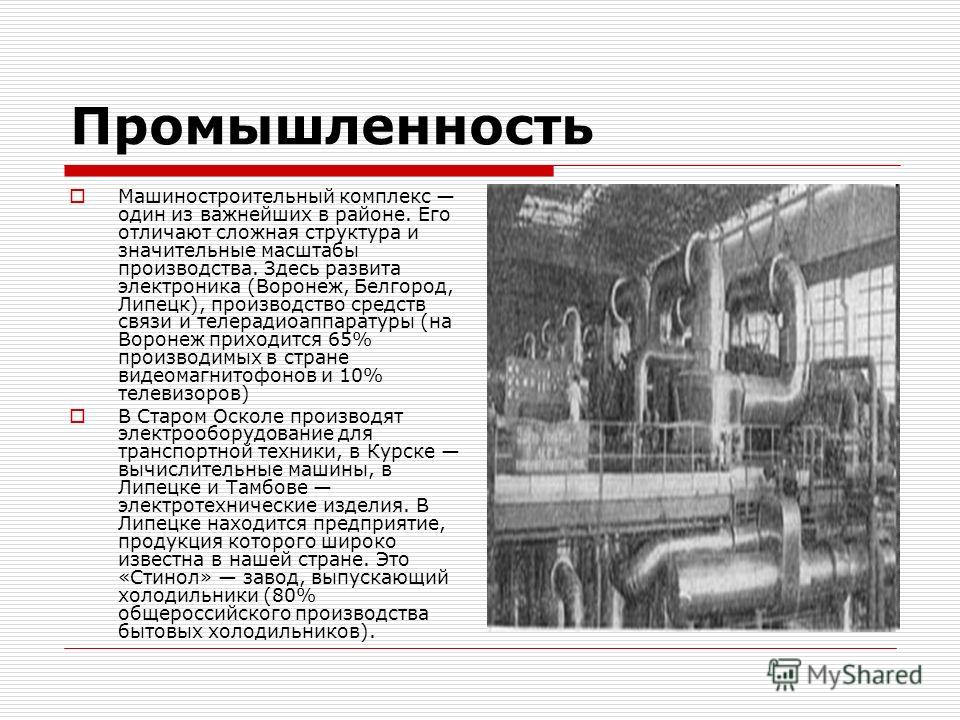 Промышленность

Машиностроительный комплекс — один из важнейших в районе. Его отличают сложная структура и значительные масштабы производства. Здесь развита электроника (Воронеж, Белгород, Липецк), производство средств связи и телерадиоаппаратуры (на Воронеж приходится 65% производимых в стране видеомагнитофонов и 10% телевизоров)

В Старом Осколе производят электрооборудование для транспортной техники, в Курске — вычислительные машины, в Липецке и Тамбове — электротехнические изделия. В Липецке находится предприятие, продукция которого широко известна в нашей стране. Это «Стинол» — завод, выпускающий холодильники (80% общероссийского производства бытовых холодильников).

MyShared